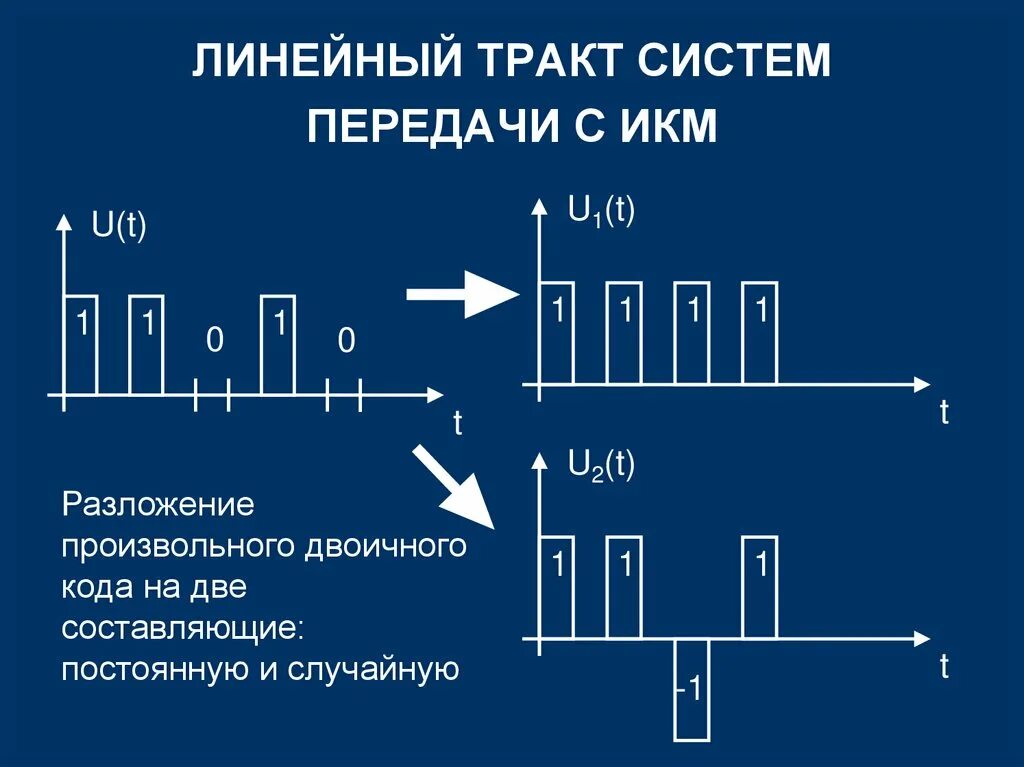 ЛИНЕЙНЫЙ ТРАКТ СИСТЕМ ПЕРЕДАЧИ С ИКМ

U(t)

1 1 0 1 0

t

$U_1(t)$

1 1 1 1

t

$U_2(t)$

1 1 1

-1

t

Разложение произвольного двоичного кода на две составляющие: постоянную и случайную